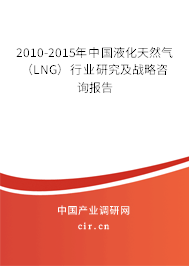 2010-2015年中国液化天然气（LNG）行业研究及战略咨询报告

中国产业调研网

cir.cn